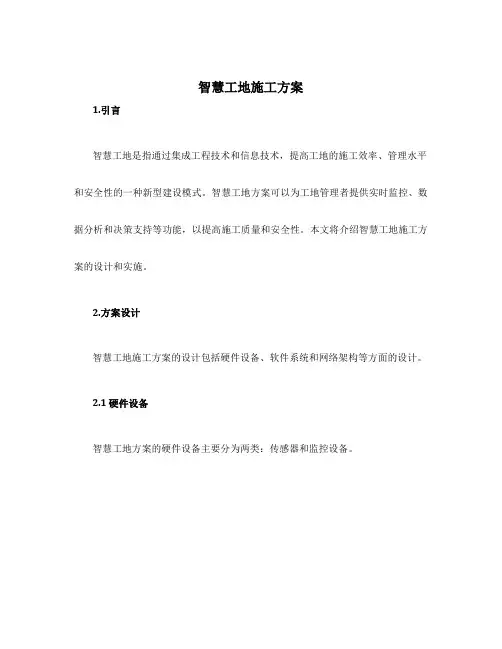 智慧工地施工方案

1.引言

智慧工地是指通过集成工程技术和信息技术，提高工地的施工效率、管理水平和安全性的一种新型建设模式。智慧工地方案可以为工地管理者提供实时监控、数据分析和决策支持等功能，以提高施工质量和安全性。本文将介绍智慧工地施工方案的设计和实施。

2.方案设计

智慧工地施工方案的设计包括硬件设备、软件系统和网络架构等方面的设计。

2.1 硬件设备

智慧工地方案的硬件设备主要分为两类：传感器和监控设备。